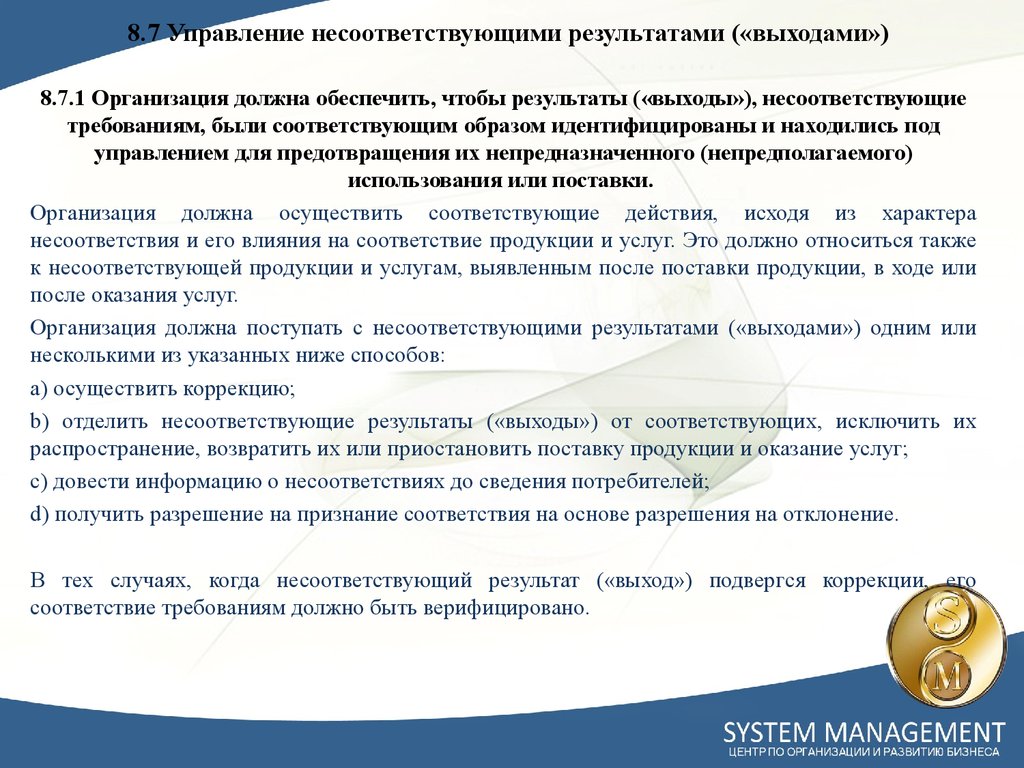 8.7 Управление несоответствующими результатами («выходами»)

8.7.1 Организация должна обеспечить, чтобы результаты («выходы»), несоответствующие требованиям, были соответствующим образом идентифицированы и находились под управлением для предотвращения их непредназначенного (непредполагаемого) использования или поставки.

Организация должна осуществить соответствующие действия, исходя из характера несоответствия и его влияния на соответствие продукции и услуг. Это должно относиться также к несоответствующей продукции и услугам, выявленным после поставки продукции, в ходе или после оказания услуг.

Организация должна поступать с несоответствующими результатами («выходами») одним или несколькими из указанных ниже способов:

a) осуществить коррекцию;

b) отделить несоответствующие результаты («выходы») от соответствующих, исключить их распространение, возвратить их или приостановить поставку продукции и оказание услуг;

c) довести информацию о несоответствиях до сведения потребителей;

d) получить разрешение на признание соответствия на основе разрешения на отклонение.

В тех случаях, когда несоответствующий результат («выход») подвергся коррекции, его соответствие требованиям должно быть верифицировано.

S
M

SYSTEM MANAGEMENT
ЦЕНТР ПО ОРГАНИЗАЦИИ И РАЗВИТИЮ БИЗНЕСА